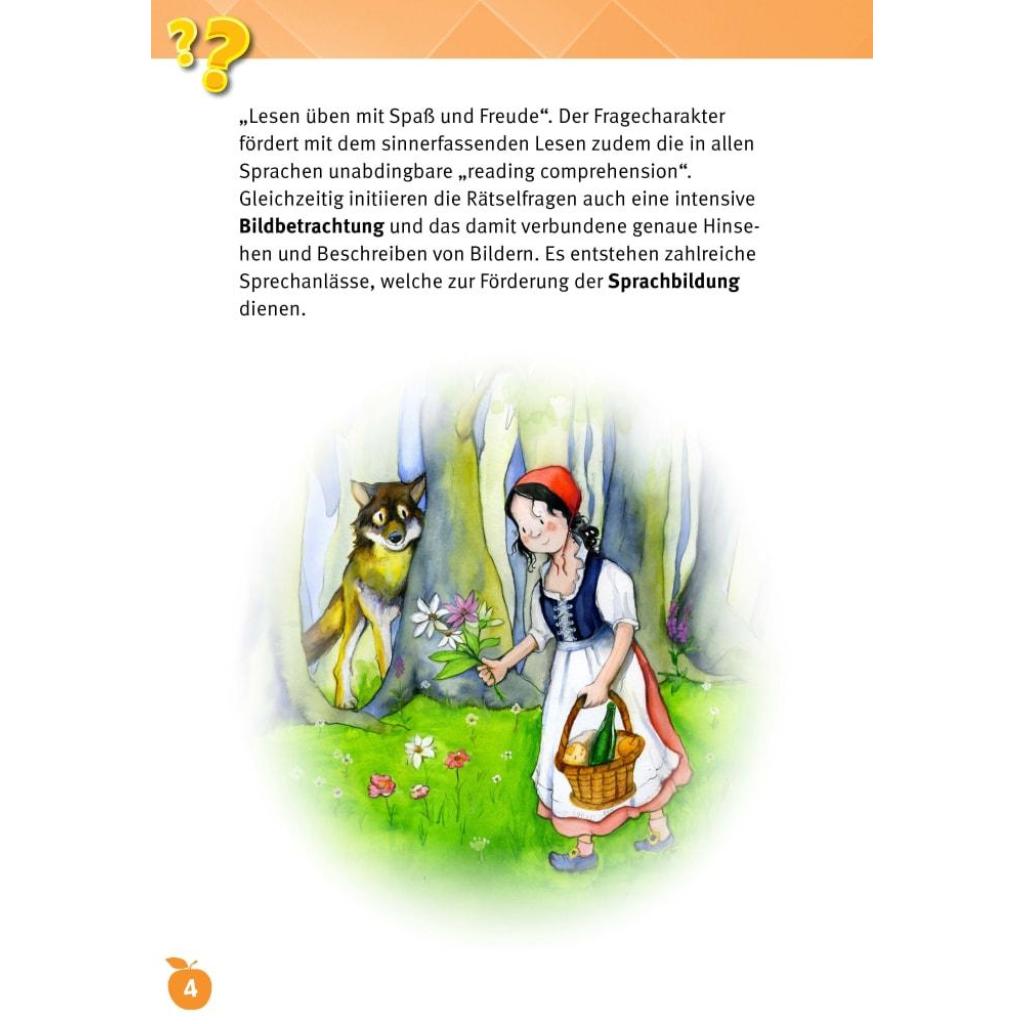 ??

„Lesen üben mit Spaß und Freude“. Der Fragecharakter fördert mit dem sinnerfassenden Lesen zudem die in allen Sprachen unabdingbare „reading comprehension“. Gleichzeitig initiieren die Rätselfragen auch eine intensive Bildbetrachtung und das damit verbundene genaue Hinsehen und Beschreiben von Bildern. Es entstehen zahlreiche Sprechanlässe, welche zur Förderung der Sprachbildung dienen.

4